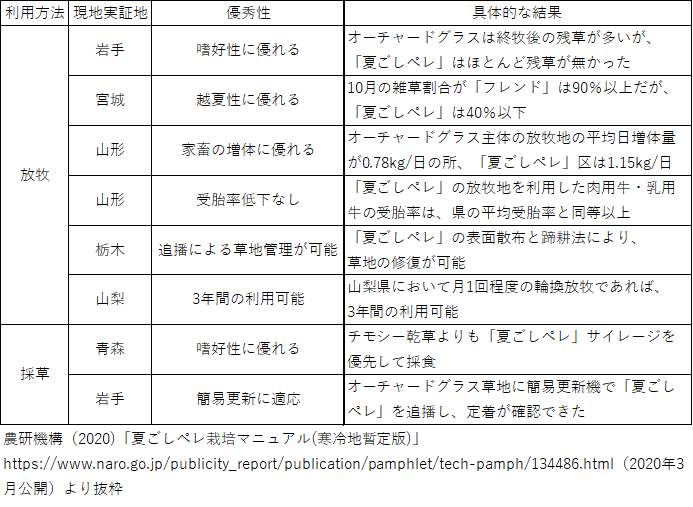 | 利用方法 | 現地実証地 | 優秀性 | 具体的な結果 |
|---|---|---|---|
| 放牧 | 岩手 | 嗜好性に優れる | オーチャードグラスは終牧後の残草が多いが、「夏ごしペレ」はほとんど残草が無かった |
| | 宮城 | 越夏性に優れる | 10月の雑草割合が「フレンド」は90%以上だが、「夏ごしペレ」は40%以下 |
| | 山形 | 家畜の増体に優れる | オーチャードグラス主体の放牧地の平均日増体量が0.78kg/日の所、「夏ごしペレ」区は1.15kg/日 |
| | 山形 | 受胎率低下なし | 「夏ごしペレ」の放牧地を利用した肉用牛・乳用牛の受胎率は、県の平均受胎率と同等以上 |
| | 栃木 | 追播による草地管理が可能 | 「夏ごしペレ」の表面散布と蹄耕法により、草地の修復が可能 |
| | 山梨 | 3年間の利用可能 | 山梨県において月1回程度の輪換放牧であれば、3年間の利用可能 |
| 採草 | 青森 | 嗜好性に優れる | チモシー乾草よりも「夏ごしペレ」サイレージを優先して採食 |
| | 岩手 | 簡易更新に適応 | オーチャードグラス草地に簡易更新機で「夏ごしペレ」を追播し、定着が確認できた |

農研機構（2020)「夏ごしペレ栽培マニュアル(寒冷地暫定版)」
https://www.naro.go.jp/publicity_report/publication/pamphlet/tech-pamph/134486.html（2020年3月公開）より抜粋